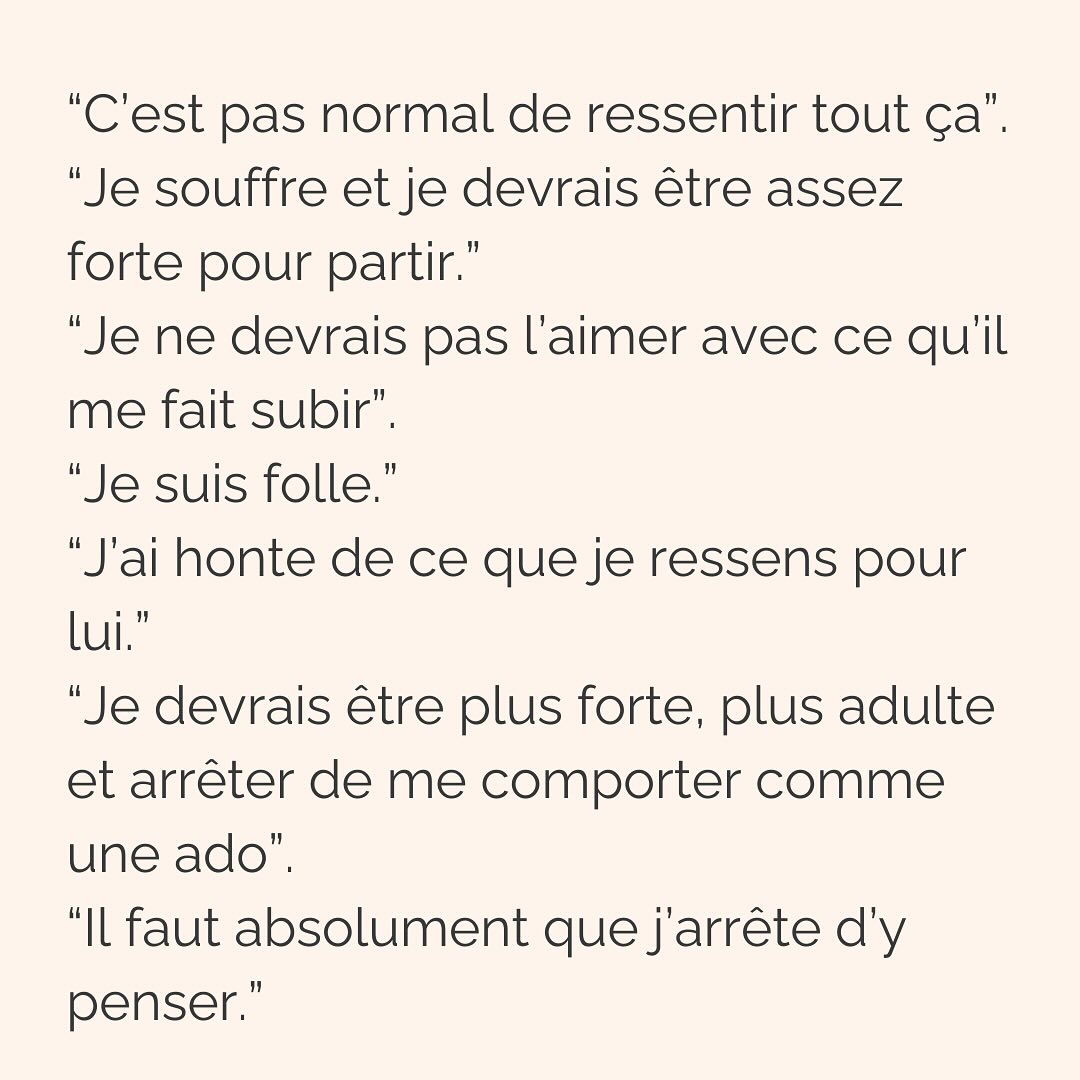 “C’est pas normal de ressentir tout ça”.
“Je souffre et je devrais être assez forte pour partir.”
“Je ne devrais pas l’aimer avec ce qu’il me fait subir”.
“Je suis folle.”
“J’ai honte de ce que je ressens pour lui.”
“Je devrais être plus forte, plus adulte et arrêter de me comporter comme une ado”.
“Il faut absolument que j’arrête d’y penser.”